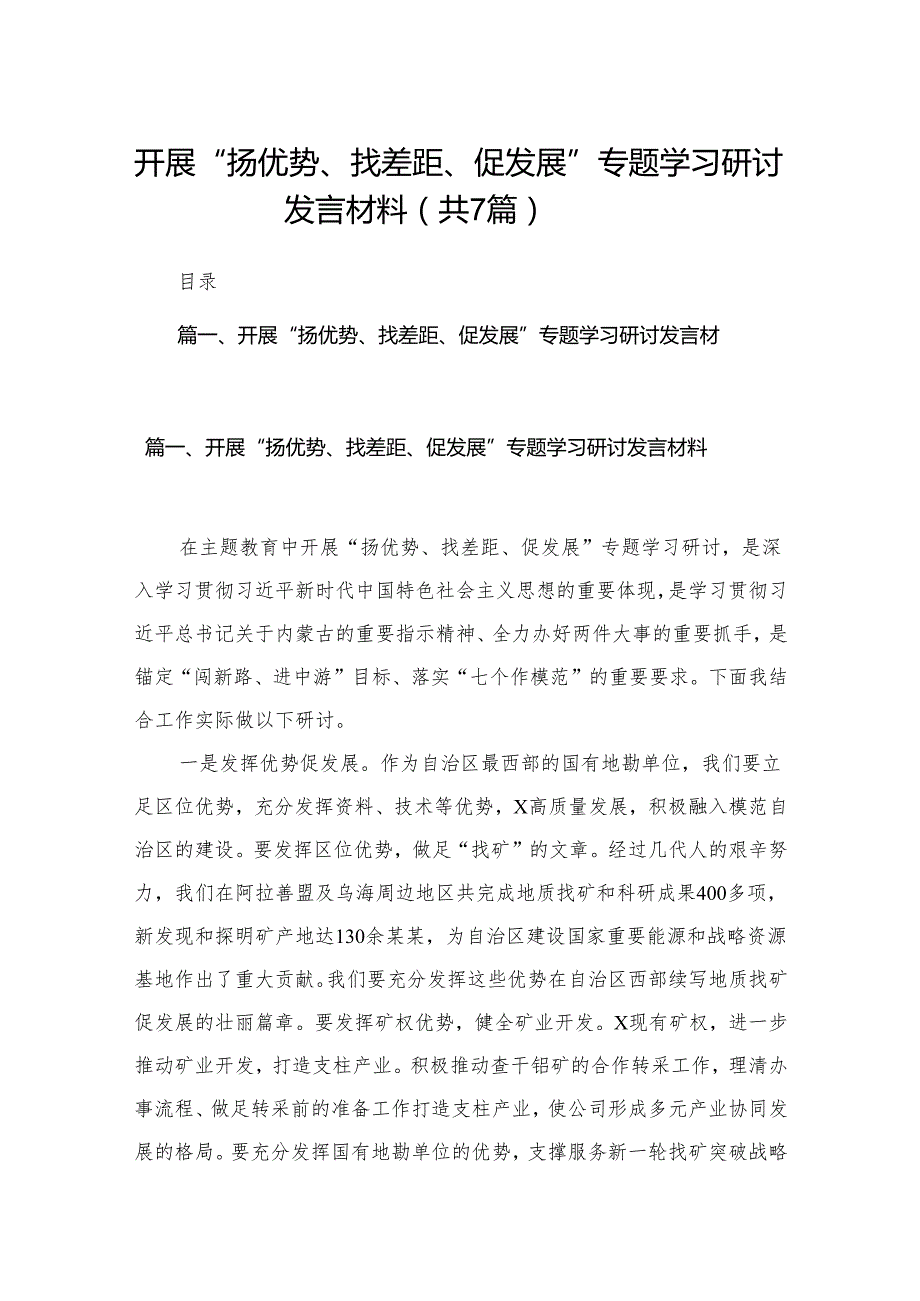 开展“扬优势、找差距、促发展”专题学习研讨发言材料（共7篇）

目录

篇一、开展“扬优势、找差距、促发展”专题学习研讨发言材

篇一、开展“扬优势、找差距、促发展”专题学习研讨发言材料

在主题教育中开展“扬优势、找差距、促发展”专题学习研讨，是深入学习贯彻习近平新时代中国特色社会主义思想的重要体现，是学习贯彻习近平总书记关于内蒙古的重要指示精神、全力办好两件大事的重要抓手，是锚定“闯新路、进中游”目标、落实“七个作模范”的重要要求。下面我结合工作实际做以下研讨。

一是发挥优势促发展。作为自治区最西部的国有地勘单位，我们要立足区位优势，充分发挥资料、技术等优势，X高质量发展，积极融入模范自治区的建设。要发挥区位优势，做足“找矿”的文章。经过几代人的艰辛努力，我们在阿拉善盟及乌海周边地区共完成地质找矿和科研成果400多项，新发现和探明矿产地达130余某某，为自治区建设国家重要能源和战略资源基地作出了重大贡献。我们要充分发挥这些优势在自治区西部续写地质找矿促发展的壮丽篇章。要发挥矿权优势，健全矿业开发。X现有矿权，进一步推动矿业开发，打造支柱产业。积极推动查干铝矿的合作转采工作，理清办事流程、做足转采前的准备工作打造支柱产业，使公司形成多元产业协同发展的格局。要充分发挥国有地勘单位的优势，支撑服务新一轮找矿突破战略